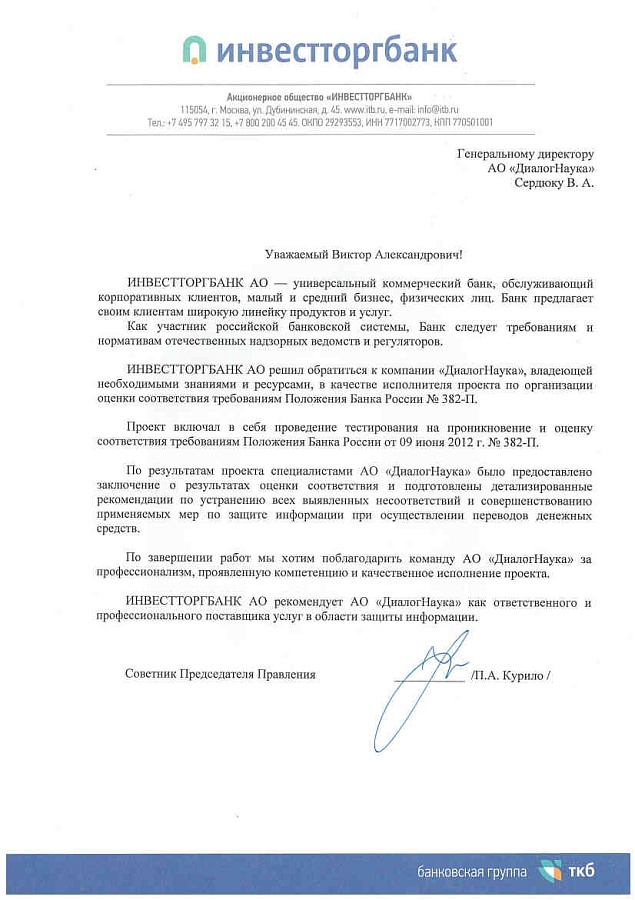 инвестторгбанк

Акционерное общество «ИНВЕСТТОРГБАНК»
115054, г. Москва, ул. Дубининская, д. 45. www.itb.ru, e-mail: info@itb.ru
Тел.: +7 495 797 32 15, +7 800 200 45 45. ОКПО 29293553, ИНН 7717002773, КПП 770501001

Генеральному директору
АО «ДиалогНаука»
Сердюку В. А.

Уважаемый Виктор Александрович!

ИНВЕСТТОРГБАНК АО — универсальный коммерческий банк, обслуживающий корпоративных клиентов, малый и средний бизнес, физических лиц. Банк предлагает своим клиентам широкую линейку продуктов и услуг.

Как участник российской банковской системы, Банк следует требованиям и нормативам отечественных надзорных ведомств и регуляторов.

ИНВЕСТТОРГБАНК АО решил обратиться к компании «ДиалогНаука», владеющей необходимыми знаниями и ресурсами, в качестве исполнителя проекта по организации оценки соответствия требованиям Положения Банка России № 382-П.

Проект включал в себя проведение тестирования на проникновение и оценку соответствия требованиям Положения Банка России от 09 июня 2012 г. № 382-П.

По результатам проекта специалистами АО «ДиалогНаука» было предоставлено заключение о результатах оценки соответствия и подготовлены детализированные рекомендации по устранению всех выявленных несоответствий и совершенствованию применяемых мер по защите информации при осуществлении переводов денежных средств.

По завершении работ мы хотим поблагодарить команду АО «ДиалогНаука» за профессионализм, проявленную компетенцию и качественное исполнение проекта.

ИНВЕСТТОРГБАНК АО рекомендует АО «ДиалогНаука» как ответственного и профессионального поставщика услуг в области защиты информации.

Советник Председателя Правления /П.А. Курило /

банковская группа ткб